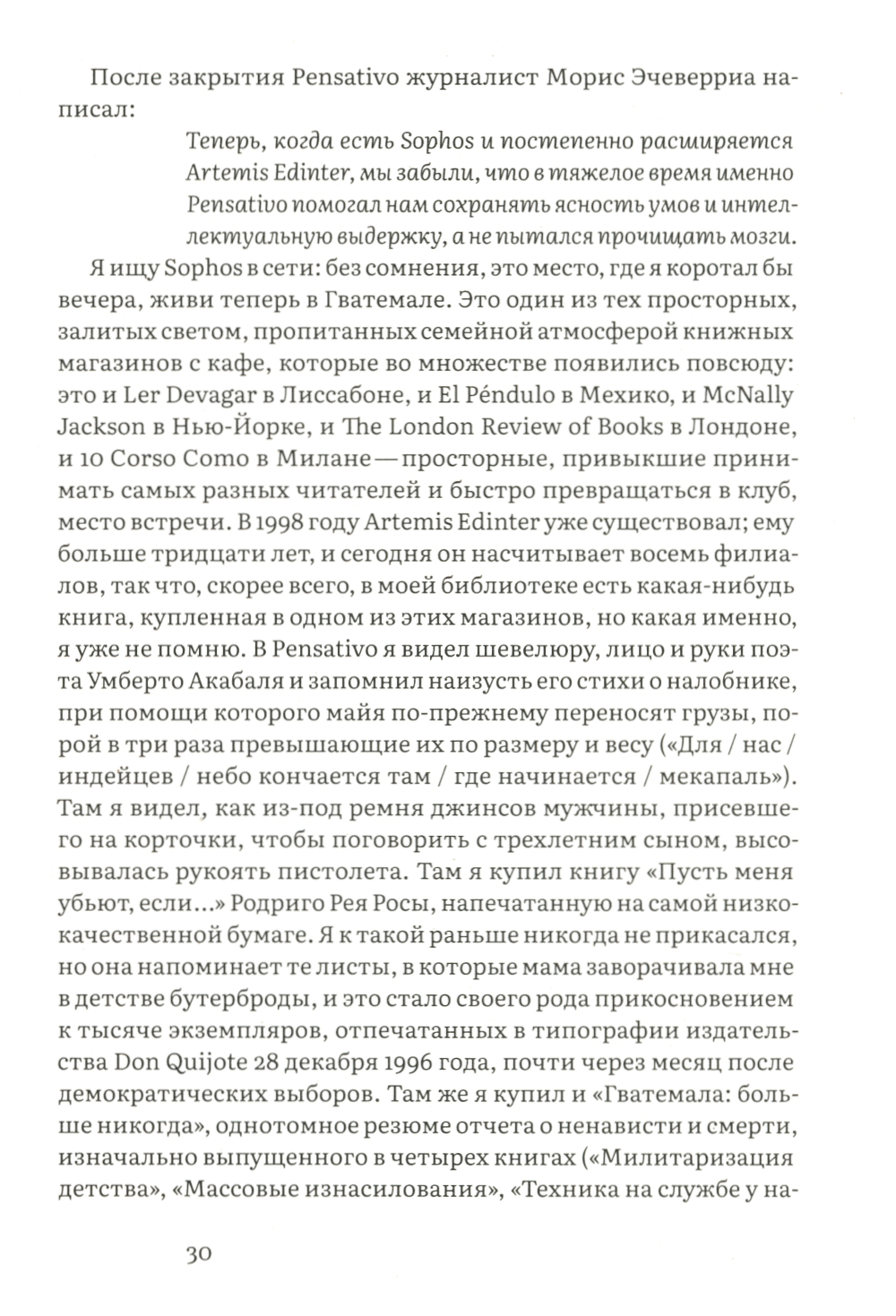 После закрытия Pensativo журналист Морис Эчеверриа написал:

Теперь, когда есть Sophos и постепенно расширяется Artemis Edinter, мы забыли, что в тяжелое время именно Pensativo помогал нам сохранять ясность умов и интеллектуальную выдержку, а не пытался прочищать мозги.

Я ищу Sophos в сети: без сомнения, это место, где я коротал бы вечера, живи теперь в Гватемале. Это один из тех просторных, залитых светом, пропитанных семейной атмосферой книжных магазинов с кафе, которые во множестве появились повсюду: это и Ler Devagar в Лиссабоне, и El Péndulo в Мехико, и McNally Jackson в Нью-Йорке, и The London Review of Books в Лондоне, и 10 Corso Como в Милане — просторные, привыкшие принимать самых разных читателей и быстро превращаться в клуб, место встречи. В 1998 году Artemis Edinter уже существовал; ему больше тридцати лет, и сегодня он насчитывает восемь филиалов, так что, скорее всего, в моей библиотеке есть какая-нибудь книга, купленная в одном из этих магазинов, но какая именно, я уже не помню. В Pensativo я видел шевелюру, лицо и руки поэта Умберто Акабаля и запомнил наизусть его стихи о налобнике, при помощи которого майя по-прежнему переносят грузы, порой в три раза превышающие их по размеру и весу («Для / нас / индейцев / небо кончается там / где начинается / мекапаль»). Там я видел, как из-под ремня джинсов мужчины, присевшего на корточки, чтобы поговорить с трехлетним сыном, высовывалась рукоять пистолета. Там я купил книгу «Пусть меня убьют, если...» Родриго Рея Росы, напечатанную на самой низкокачественной бумаге. Я к такой раньше никогда не прикасался, но она напоминает те листы, в которые мама заворачивала мне в детстве бутерброды, и это стало своего рода прикосновением к тысяче экземпляров, отпечатанных в типографии издательства Don Quijote 28 декабря 1996 года, почти через месяц после демократических выборов. Там же я купил и «Гватемала: больше никогда», однотомное резюме отчета о ненависти и смерти, изначально выпущенного в четырех книгах («Милитаризация детства», «Массовые изнасилования», «Техника на службе у на-

30